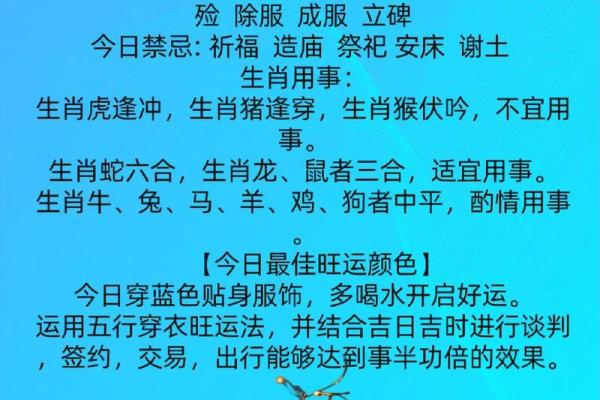 殓 除服 成服 立碑
今日禁忌: 祈福 造庙 祭祀 安床 谢土
生肖用事:
生肖虎逢冲，生肖猪逢穿，生肖猴伏吟，不宜用事。
生肖蛇六合，生肖龙、鼠者三合，适宜用事。
生肖牛、兔、马、羊、鸡、狗者中平，酌情用事。
【今日最佳旺运颜色】
今日穿蓝色贴身服饰，多喝水开启好运。
运用五行穿衣旺运法，并结合吉日吉时进行谈判，签约，交易，出行能够达到事半功倍的效果。